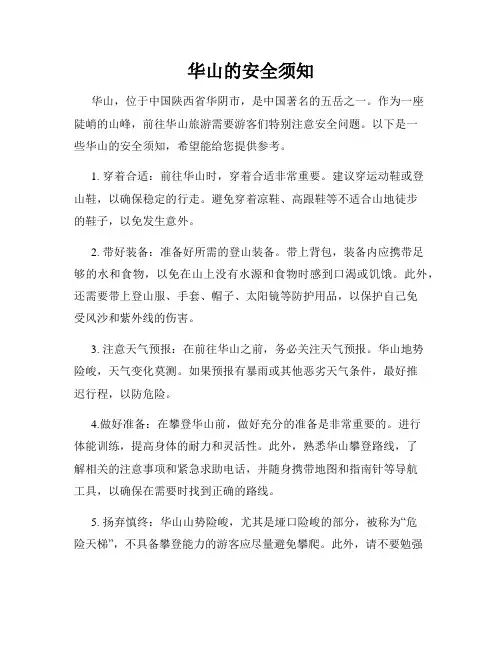 华山的安全须知

华山，位于中国陕西省华阴市，是中国著名的五岳之一。作为一座陡峭的山峰，前往华山旅游需要游客们特别注意安全问题。以下是一些华山的安全须知，希望能给您提供参考。

1. 穿着合适：前往华山时，穿着合适非常重要。建议穿运动鞋或登山鞋，以确保稳定的行走。避免穿着凉鞋、高跟鞋等不适合山地徒步的鞋子，以免发生意外。

2. 带好装备：准备好所需的登山装备。带上背包，装备内应携带足够的水和食物，以免在山上没有水源和食物时感到口渴或饥饿。此外，还需要带上登山服、手套、帽子、太阳镜等防护用品，以保护自己免受风沙和紫外线的伤害。

3. 注意天气预报：在前往华山之前，务必关注天气预报。华山地势险峻，天气变化莫测。如果预报有暴雨或其他恶劣天气条件，最好推迟行程，以防危险。

4.做好准备：在攀登华山前，做好充分的准备是非常重要的。进行体能训练，提高身体的耐力和灵活性。此外，熟悉华山攀登路线，了解相关的注意事项和紧急求助电话，并随身携带地图和指南针等导航工具，以确保在需要时找到正确的路线。

5. 扬弃慎终：华山山势险峻，尤其是垭口险峻的部分，被称为“危险天梯”，不具备攀登能力的游客应尽量避免攀爬。此外，请不要勉强